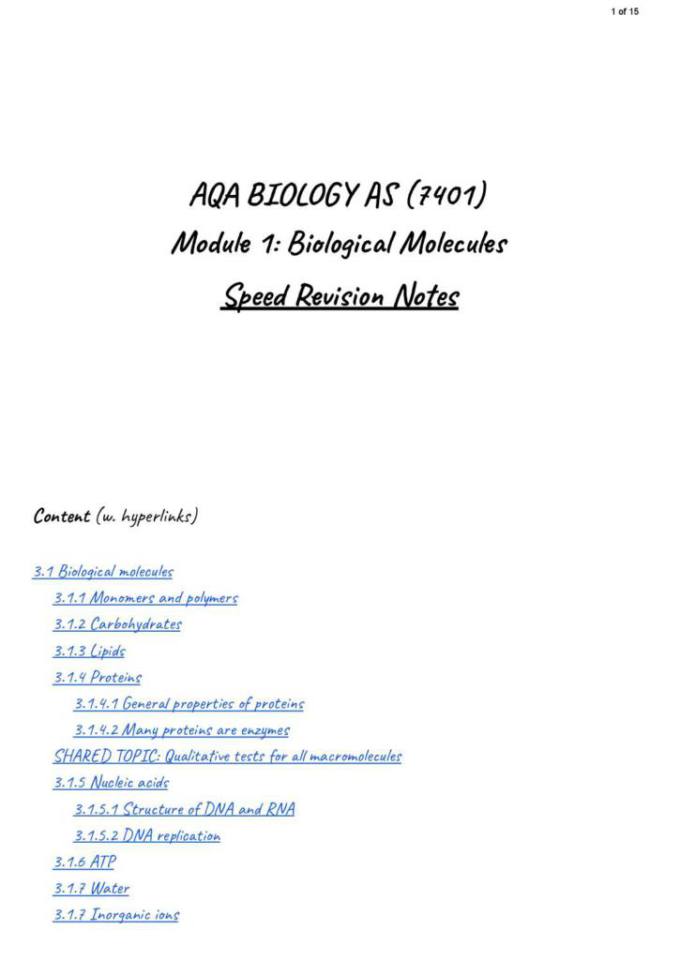 1 of 15

AQA BIOLOGY AS (7401)

Module 1: Biological Molecules

Speed Revision Notes

Content (w. hyperlinks)

3.1 Biological molecules
3.1.1 Monomers and polymers
3.1.2 Carbohydrates
3.1.3 Lipids
3.1.4 Proteins
3.1.4.1 General properties of proteins
3.1.4.2 Many proteins are enzymes
SHARED TOPIC: Qualitative tests for all macromolecules
3.1.5 Nucleic acids
3.1.5.1 Structure of DNA and RNA
3.1.5.2 DNA replication
3.1.6 ATP
3.1.7 Water
3.1.7 Inorganic ions